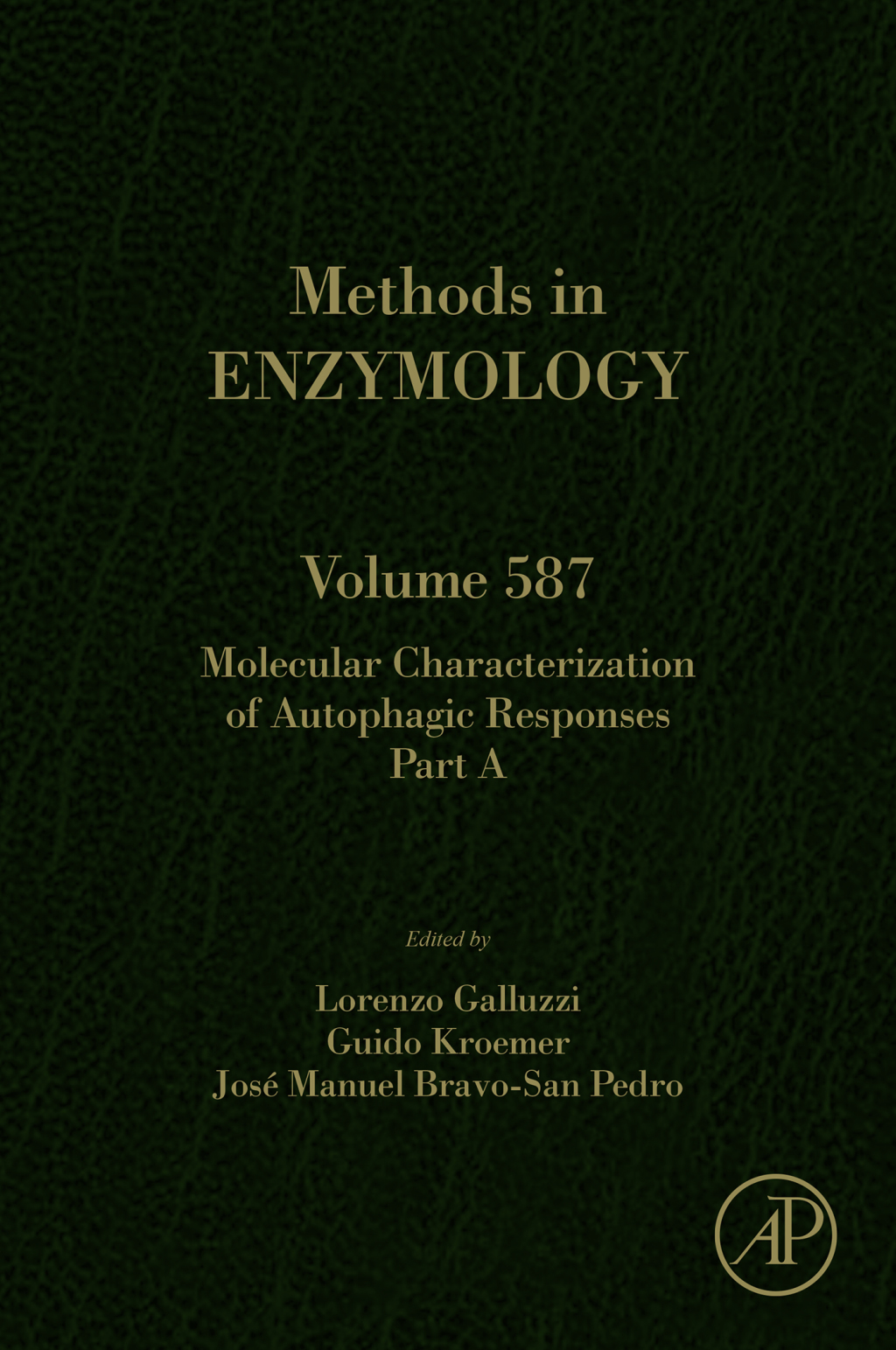 Methods in
ENZYMOLOGY

Volume 587

Molecular Characterization of Autophagic Responses
Part A

Edited by

Lorenzo Galluzzi
Guido Kroemer
José Manuel Bravo-San Pedro

AP